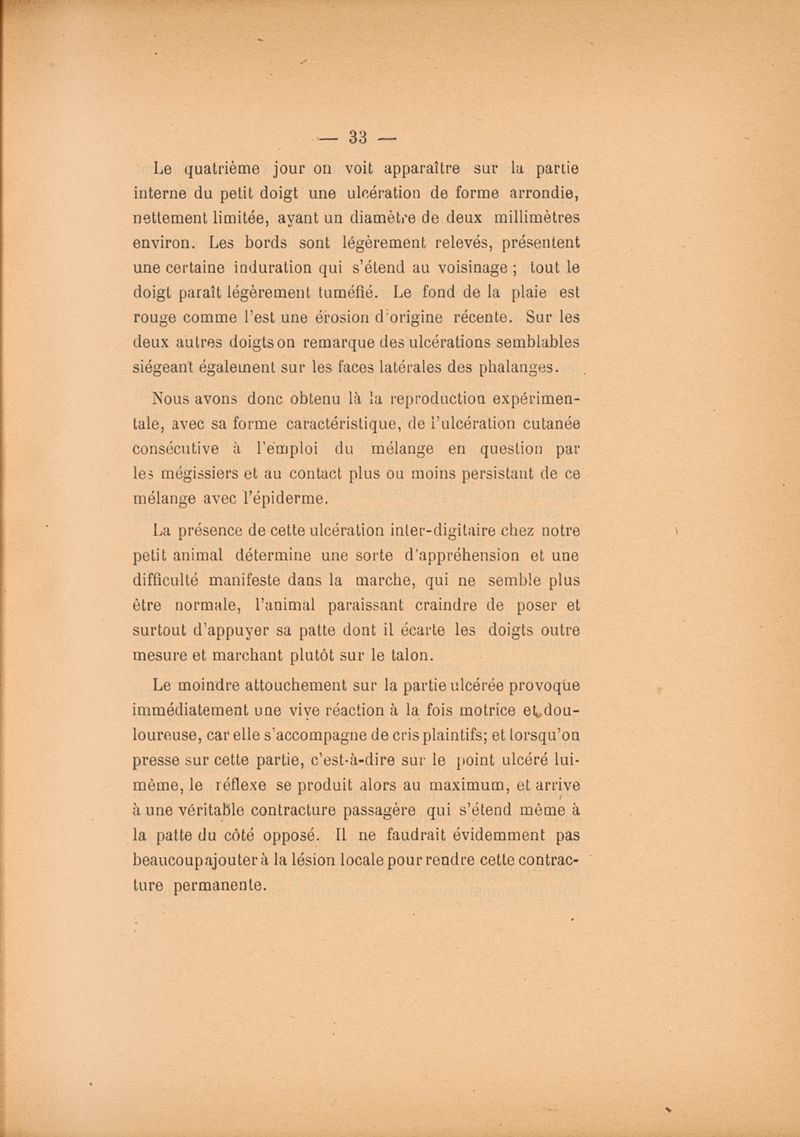 — 33 —

Le quatrième jour on voit apparaître sur la partie interne du petit doigt une ulcération de forme arrondie, nettement limitée, ayant un diamètre de deux millimètres environ. Les bords sont légèrement relevés, présentent une certaine induration qui s'étend au voisinage ; tout le doigt paraît légèrement tuméfié. Le fond de la plaie est rouge comme l'est une érosion d'origine récente. Sur les deux autres doigts on remarque des ulcérations semblables siégeant également sur les faces latérales des phalanges.

Nous avons donc obtenu là la reproduction expérimentale, avec sa forme caractéristique, de l'ulcération cutanée consécutive à l'emploi du mélange en question par les mégissiers et au contact plus ou moins persistant de ce mélange avec l'épiderme.

La présence de cette ulcération inter-digitaire chez notre petit animal détermine une sorte d'appréhension et une difficulté manifeste dans la marche, qui ne semble plus être normale, l'animal paraissant craindre de poser et surtout d'appuyer sa patte dont il écarte les doigts outre mesure et marchant plutôt sur le talon.

Le moindre attouchement sur la partie ulcérée provoque immédiatement une vive réaction à la fois motrice et douloureuse, car elle s'accompagne de cris plaintifs; et lorsqu'on presse sur cette partie, c'est-à-dire sur le point ulcéré lui-même, le réflexe se produit alors au maximum, et arrive à une véritable contracture passagère qui s'étend même à la patte du côté opposé. Il ne faudrait évidemment pas beaucoup ajouter à la lésion locale pour rendre cette contracture permanente.